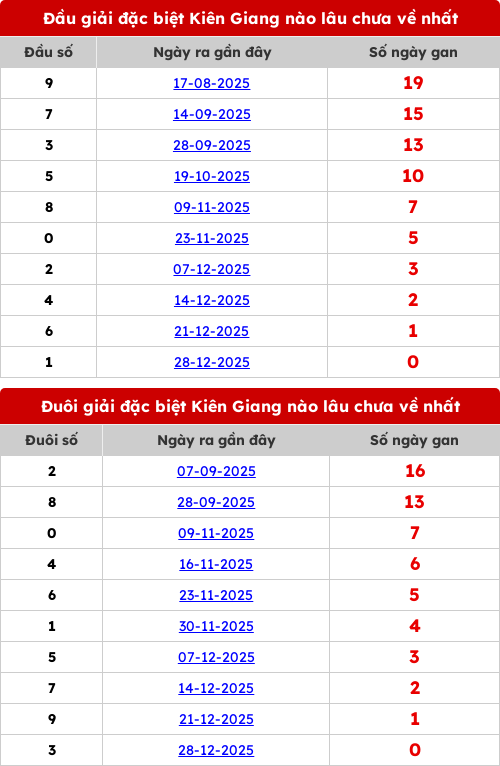 Đầu giải đặc biệt Kiên Giang nào lâu chưa về nhất

| Đầu số | Ngày ra gần đây | Số ngày gan |
|---|---|---|
| 9 | 17-08-2025 | 19 |
| 7 | 14-09-2025 | 15 |
| 3 | 28-09-2025 | 13 |
| 5 | 19-10-2025 | 10 |
| 8 | 09-11-2025 | 7 |
| 0 | 23-11-2025 | 5 |
| 2 | 07-12-2025 | 3 |
| 4 | 14-12-2025 | 2 |
| 6 | 21-12-2025 | 1 |
| 1 | 28-12-2025 | 0 |

Đuôi giải đặc biệt Kiên Giang nào lâu chưa về nhất

| Đuôi số | Ngày ra gần đây | Số ngày gan |
|---|---|---|
| 2 | 07-09-2025 | 16 |
| 8 | 28-09-2025 | 13 |
| 0 | 09-11-2025 | 7 |
| 4 | 16-11-2025 | 6 |
| 6 | 23-11-2025 | 5 |
| 1 | 30-11-2025 | 4 |
| 5 | 07-12-2025 | 3 |
| 7 | 14-12-2025 | 2 |
| 9 | 21-12-2025 | 1 |
| 3 | 28-12-2025 | 0 |